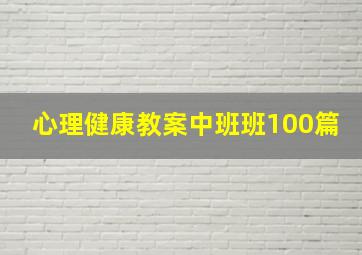 心理健康教案中班班100篇